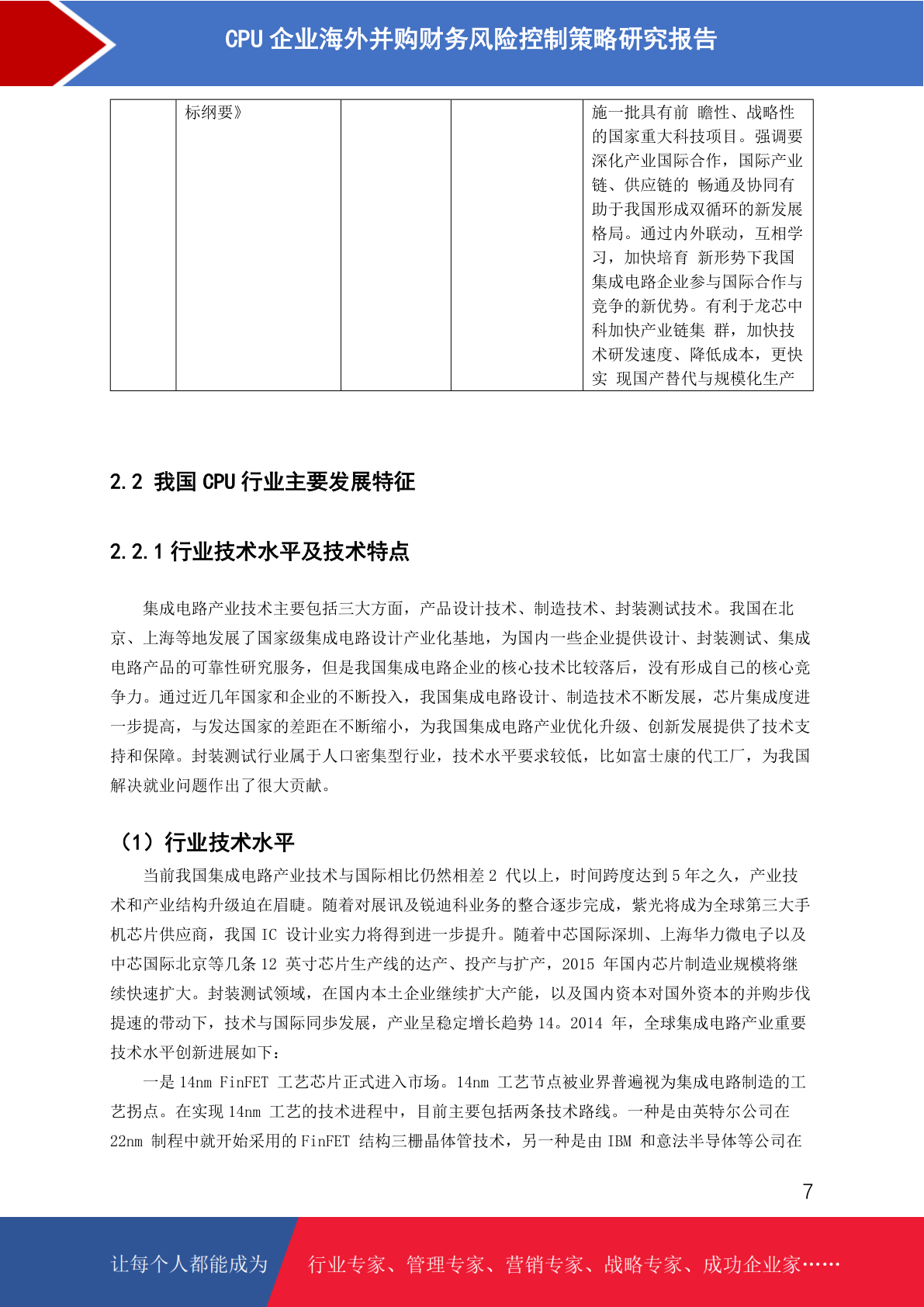 CPU 企业海外并购财务风险控制策略研究报告

|  | 标纲要》 |  |  | 施一批具有前 瞻性、战略性的国家重大科技项目。强调要深化产业国际合作，国际产业链、供应链的 畅通及协同有助于我国形成双循环的新发展格局。通过内外联动，互相学习，加快培育 新形势下我国集成电路企业参与国际合作与竞争的新优势。有利于龙芯中科加快产业链集 群，加快技术研发速度、降低成本，更快实 现国产替代与规模化生产 |

2.2 我国 CPU 行业主要发展特征

2.2.1 行业技术水平及技术特点

集成电路产业技术主要包括三大方面，产品设计技术、制造技术、封装测试技术。我国在北京、上海等地发展了国家级集成电路设计产业化基地，为国内一些企业提供设计、封装测试、集成电路产品的可靠性研究服务，但是我国集成电路企业的核心技术比较落后，没有形成自己的核心竞争力。通过近几年国家和企业的不断投入，我国集成电路设计、制造技术不断发展，芯片集成度进一步提高，与发达国家的差距在不断缩小，为我国集成电路产业优化升级、创新发展提供了技术支持和保障。封装测试行业属于人口密集型行业，技术水平要求较低，比如富士康的代工厂，为我国解决就业问题作出了很大贡献。

（1）行业技术水平

当前我国集成电路产业技术与国际相比仍然相差 2 代以上，时间跨度达到 5 年之久，产业技术和产业结构升级迫在眉睫。随着对展讯及锐迪科业务的整合逐步完成，紫光将成为全球第三大手机芯片供应商，我国 IC 设计业实力将得到进一步提升。随着中芯国际深圳、上海华力微电子以及中芯国际北京等几条 12 英寸芯片生产线的达产、投产与扩产，2015 年国内芯片制造业规模将继续快速扩大。封装测试领域，在国内本土企业继续扩大产能，以及国内资本对国外资本的并购步伐提速的带动下，技术与国际同步发展，产业呈稳定增长趋势 14。2014 年，全球集成电路产业重要技术水平创新进展如下：

一是 14nm FinFET 工艺芯片正式进入市场。14nm 工艺节点被业界普遍视为集成电路制造的工艺拐点。在实现 14nm 工艺的技术进程中，目前主要包括两条技术路线。一种是由英特尔公司在 22nm 制程中就开始采用的 FinFET 结构三栅晶体管技术，另一种是由 IBM 和意法半导体等公司在

7

让每个人都能成为 行业专家、管理专家、营销专家、战略专家、成功企业家……